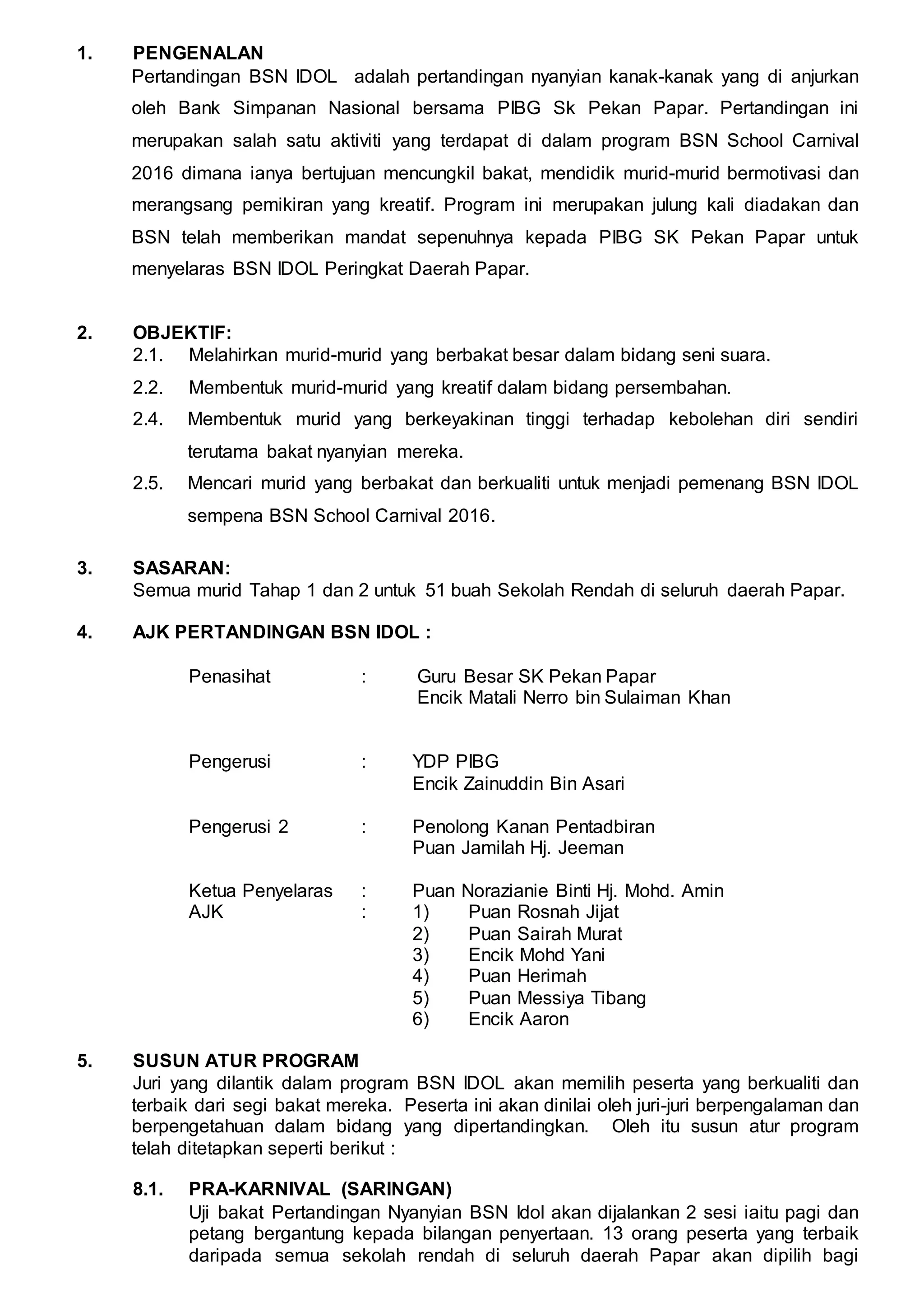 1. PENGENALAN

Pertandingan BSN IDOL adalah pertandingan nyanyian kanak-kanak yang di anjurkan oleh Bank Simpanan Nasional bersama PIBG Sk Pekan Papar. Pertandingan ini merupakan salah satu aktiviti yang terdapat di dalam program BSN School Carnival 2016 dimana ianya bertujuan mencungkil bakat, mendidik murid-murid bermotivasi dan merangsang pemikiran yang kreatif. Program ini merupakan julung kali diadakan dan BSN telah memberikan mandat sepenuhnya kepada PIBG SK Pekan Papar untuk menyelaras BSN IDOL Peringkat Daerah Papar.

2. OBJEKTIF:

2.1. Melahirkan murid-murid yang berbakat besar dalam bidang seni suara.

2.2. Membentuk murid-murid yang kreatif dalam bidang persembahan.

2.4. Membentuk murid yang berkeyakinan tinggi terhadap kebolehan diri sendiri terutama bakat nyanyian mereka.

2.5. Mencari murid yang berbakat dan berkualiti untuk menjadi pemenang BSN IDOL sempena BSN School Carnival 2016.

3. SASARAN:

Semua murid Tahap 1 dan 2 untuk 51 buah Sekolah Rendah di seluruh daerah Papar.

4. AJK PERTANDINGAN BSN IDOL :

Penasihat : Guru Besar SK Pekan Papar
Encik Matali Nerro bin Sulaiman Khan

Pengerusi : YDP PIBG
Encik Zainuddin Bin Asari

Pengerusi 2 : Penolong Kanan Pentadbiran
Puan Jamilah Hj. Jeeman

Ketua Penyelaras : Puan Norazianie Binti Hj. Mohd. Amin
AJK : 1) Puan Rosnah Jijat
2) Puan Sairah Murat
3) Encik Mohd Yani
4) Puan Herimah
5) Puan Messiya Tibang
6) Encik Aaron

5. SUSUN ATUR PROGRAM

Juri yang dilantik dalam program BSN IDOL akan memilih peserta yang berkualiti dan terbaik dari segi bakat mereka. Peserta ini akan dinilai oleh juri-juri berpengalaman dan berpengetahuan dalam bidang yang dipertandingkan. Oleh itu susun atur program telah ditetapkan seperti berikut :

8.1. PRA-KARNIVAL (SARINGAN)

Uji bakat Pertandingan Nyanyian BSN Idol akan dijalankan 2 sesi iaitu pagi dan petang bergantung kepada bilangan penyertaan. 13 orang peserta yang terbaik daripada semua sekolah rendah di seluruh daerah Papar akan dipilih bagi